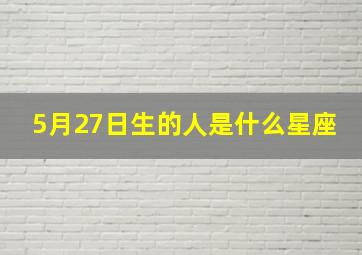 5月27日生的人是什么星座